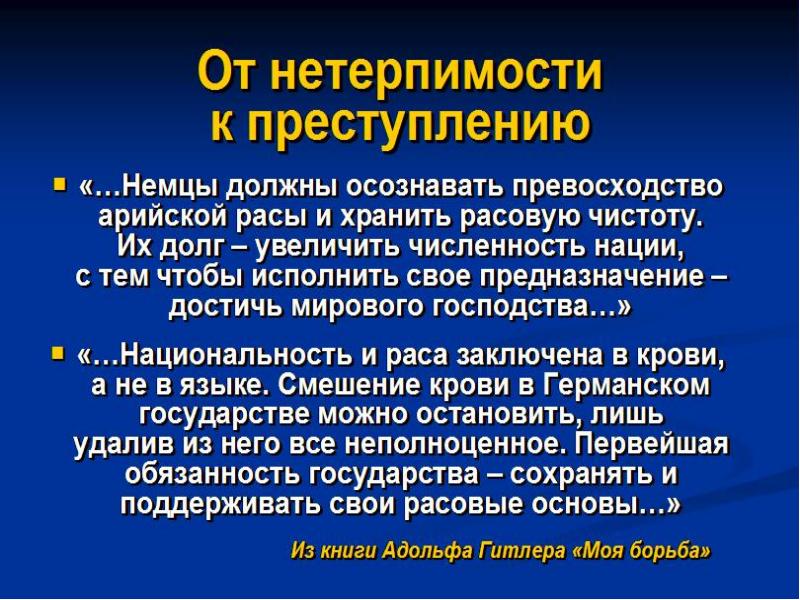 От нетерпимости
к преступлению

• «…Немцы должны осознавать превосходство арийской расы и хранить расовую чистоту. Их долг – увеличить численность нации, с тем чтобы исполнить свое предназначение – достичь мирового господства…»

• «…Национальность и раса заключена в крови, а не в языке. Смешение крови в Германском государстве можно остановить, лишь удалив из него все неполноценное. Первейшая обязанность государства – сохранять и поддерживать свои расовые основы…»

Из книги Адольфа Гитлера «Моя борьба»